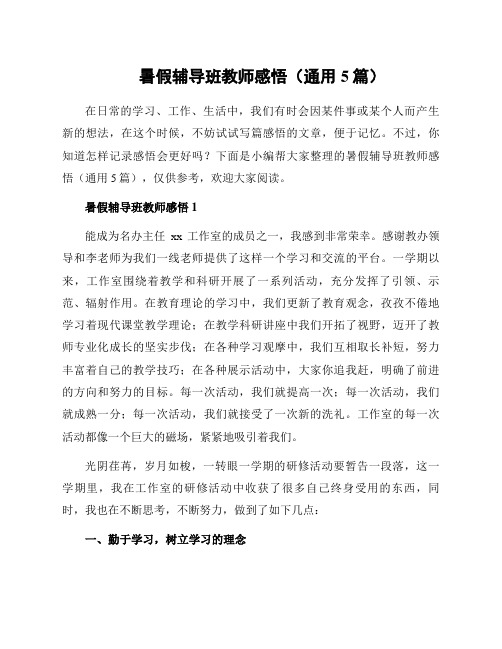 暑假辅导班教师感悟（通用 5 篇）

在日常的学习、工作、生活中，我们有时会因某件事或某个人而产生新的想法，在这个时候，不妨试试写篇感悟的文章，便于记忆。不过，你知道怎样记录感悟会更好吗？下面是小编帮大家整理的暑假辅导班教师感悟（通用 5 篇），仅供参考，欢迎大家阅读。

暑假辅导班教师感悟 1

能成为名办主任 xx 工作室的成员之一，我感到非常荣幸。感谢教办领导和李老师为我们一线老师提供了这样一个学习和交流的平台。一学期以来，工作室围绕着教学和科研开展了一系列活动，充分发挥了引领、示范、辐射作用。在教育理论的学习中，我们更新了教育观念，孜孜不倦地学习着现代课堂教学理论；在教学科研讲座中我们开拓了视野，迈开了教师专业化成长的坚实步伐；在各种学习观摩中，我们互相取长补短，努力丰富着自己的教学技巧；在各种展示活动中，大家你追我赶，明确了前进的方向和努力的目标。每一次活动，我们就提高一次；每一次活动，我们就成熟一分；每一次活动，我们就接受了一次新的洗礼。工作室的每一次活动都像一个巨大的磁场，紧紧地吸引着我们。

光阴荏苒，岁月如梭，一转眼一学期的研修活动要暂告一段落，这一学期里，我在工作室的研修活动中收获了很多自己终身受用的东西，同时，我也在不断思考，不断努力，做到了如下几点：

一、勤于学习，树立学习的理念